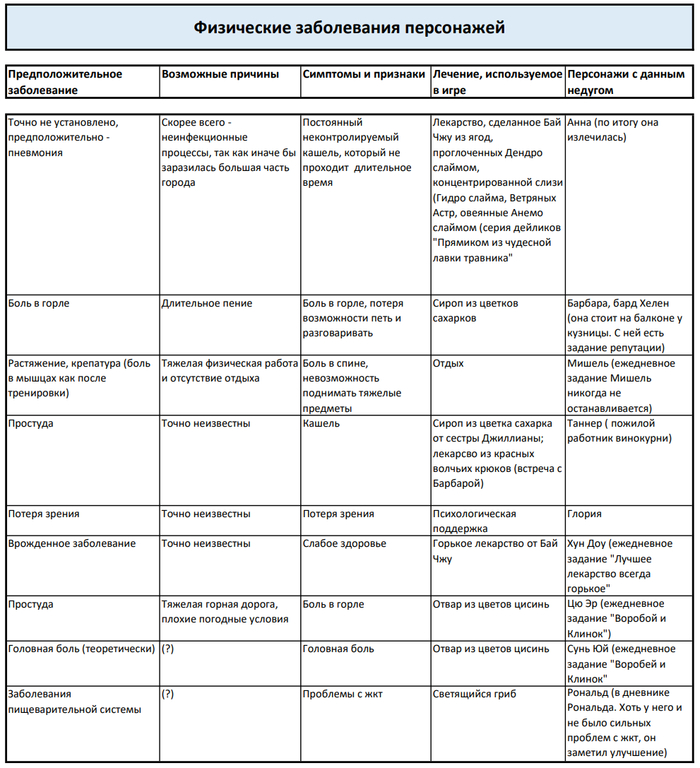 Физические заболевания персонажей

| Предположительное заболевание | Возможные причины | Симптомы и признаки | Лечение, используемое в игре | Персонажи с данным недугом |
|---|---|---|---|---|
| Точно не установлено, предположительно - пневмония | Скорее всего - неинфекционные процессы, так как иначе бы заразилась большая часть города | Постоянный неконтролируемый кашель, который не проходит длительное время | Лекарство, сделанное Бай Чжу из ягод, проглоченных Дендро слаймом, концентрированной слизи (Гидро слайма, Ветряных Астр, овеянные Анемо слаймом (серия дейликов "Прямиком из чудесной лавки травника" | Анна (по итогу она излечилась) |
| Боль в горле | Длительное пение | Боль в горле, потеря возможности петь и разговаривать | Сироп из цветков сахарков | Барбара, бард Хелен (она стоит на балконе у кузницы. С ней есть задание репутации) |
| Растяжение, крепатура (боль в мышцах как после тренировки) | Тяжелая физическая работа и отсутствие отдыха | Боль в спине, невозможность поднимать тяжелые предметы | Отдых | Мишель (ежедневное задание Мишель никогда не останавливается) |
| Простуда | Точно неизвестны | Кашель | Сироп из цветка сахарка от сестры Джиллианы; лекарсво из красных волчьих крюков (встреча с Барбарой) | Таннер ( пожилой работник винокурни) |
| Потеря зрения | Точно неизвестны | Потеря зрения | Психологическая поддержка | Глория |
| Врожденное заболевание | Точно неизвестны | Слабое здоровье | Горькое лекарство от Бай Чжу | Хун Доу (ежедневное задание "Лучшее лекарство всегда горькое" |
| Простуда | Тяжелая горная дорога, плохие погодные условия | Боль в горле | Отвар из цветов цисинь | Цю Эр (ежедневное задание "Воробой и Клинок") |
| Головная боль (теоретически) | (?) | Головная боль | Отвар из цветов цисинь | Сунь Юй (ежедневное задание "Воробей и Клинок" |
| Заболевания пищеварительной системы | (?) | Проблемы с жкт | Светящийся гриб | Рональд (в дневнике Рональда. Хоть у него и не было сильных проблем с жкт, он заметил улучшение) |